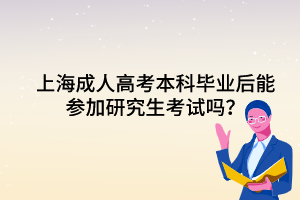 上海成人高考本科毕业后能参加研究生考试吗？